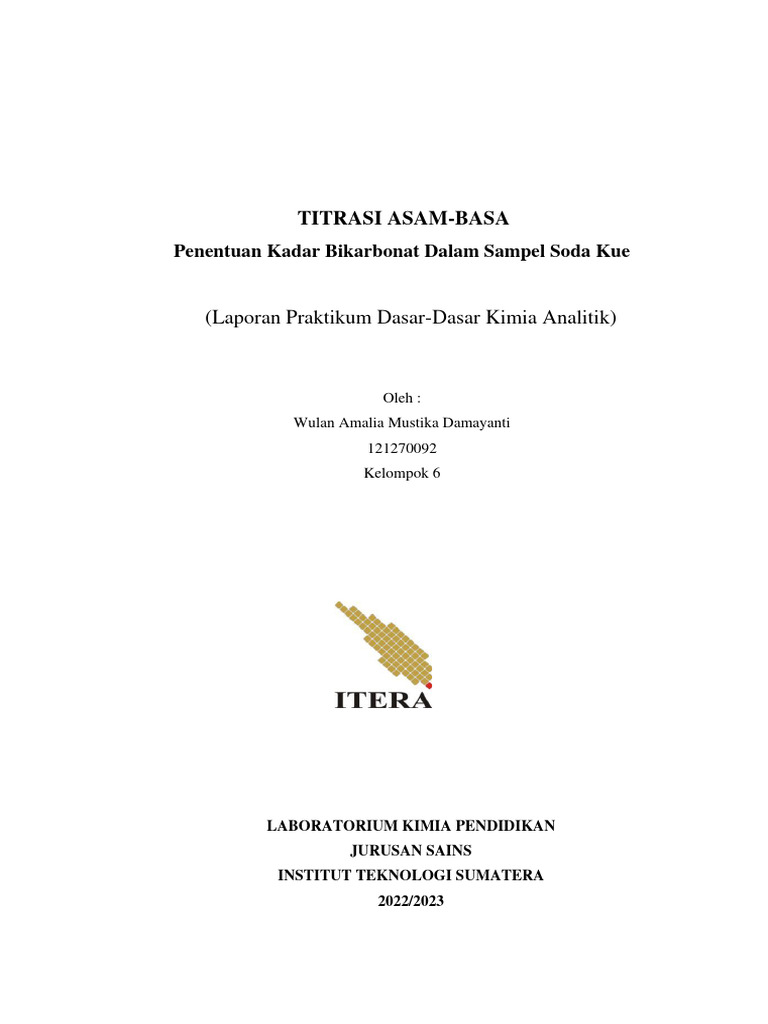 TITRASI ASAM-BASA

Penentuan Kadar Bikarbonat Dalam Sampel Soda Kue

(Laporan Praktikum Dasar-Dasar Kimia Analitik)

Oleh :

Wulan Amalia Mustika Damayanti

121270092

Kelompok 6

ITERA

LABORATORIUM KIMIA PENDIDIKAN

JURUSAN SAINS

INSTITUT TEKNOLOGI SUMATERA

2022/2023